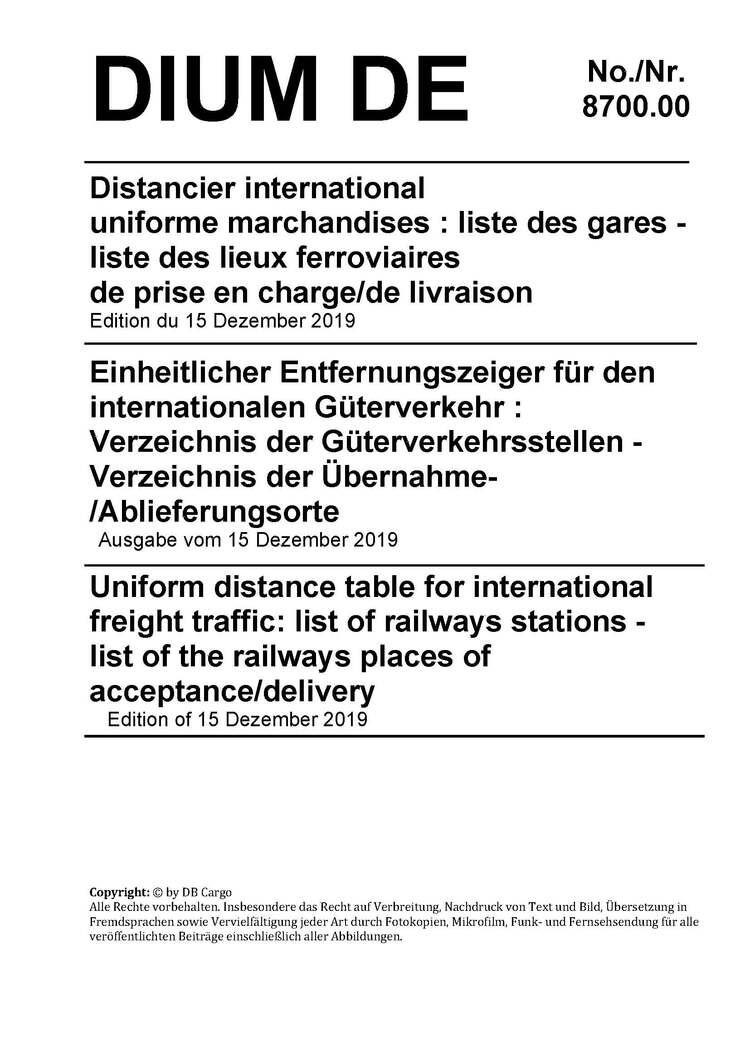 DIUM DE

No./Nr.
8700.00

Distancier international uniforme marchandises : liste des gares - liste des lieux ferroviaires de prise en charge/de livraison
Edition du 15 Dezember 2019

Einheitlicher Entfernungszeiger für den internationalen Güterverkehr : Verzeichnis der Güterverkehrsstellen - Verzeichnis der Übernahme-/Ablieferungsorte
Ausgabe vom 15 Dezember 2019

Uniform distance table for international freight traffic: list of railways stations - list of the railways places of acceptance/delivery
Edition of 15 Dezember 2019

Copyright: © by DB Cargo
Alle Rechte vorbehalten. Insbesondere das Recht auf Verbreitung, Nachdruck von Text und Bild, Übersetzung in Fremdsprachen sowie Vervielfältigung jeder Art durch Fotokopien, Mikrofilm, Funk- und Fernsehsendung für alle veröffentlichten Beiträge einschließlich aller Abbildungen.